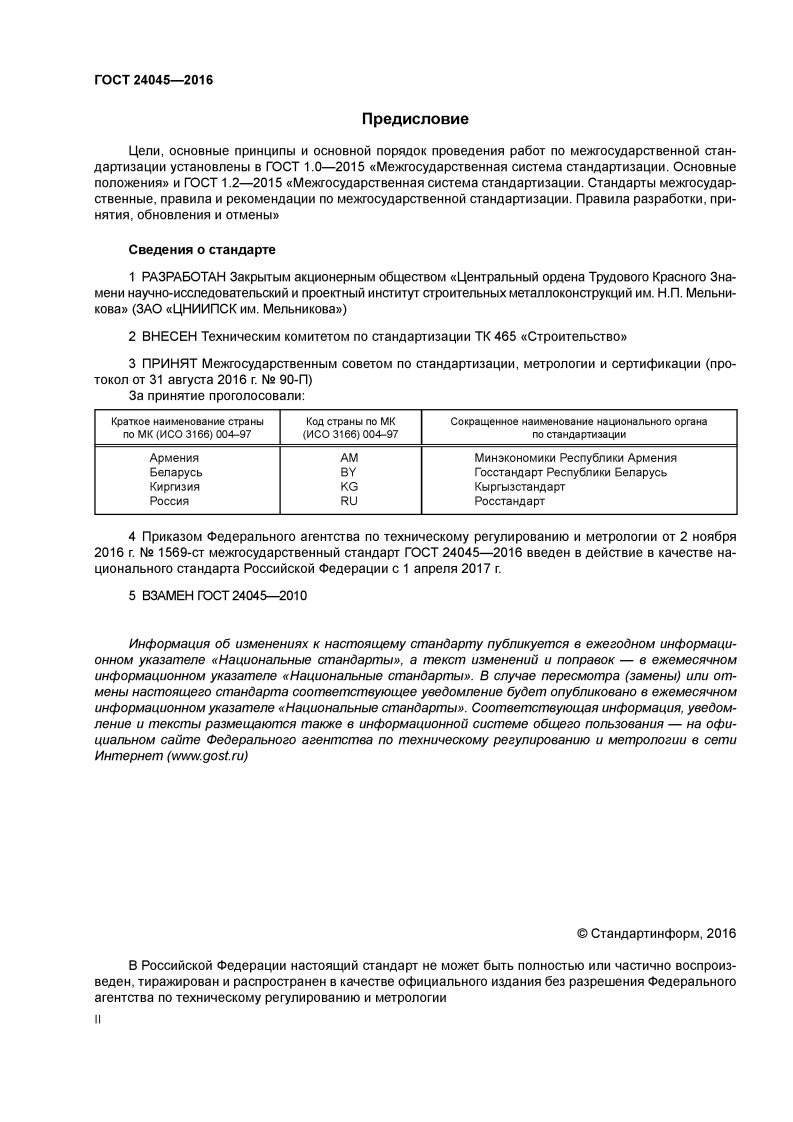 ГОСТ 24045—2016

Предисловие

Цели, основные принципы и основной порядок проведения работ по межгосударственной стандартизации установлены в ГОСТ 1.0—2015 «Межгосударственная система стандартизации. Основные положения» и ГОСТ 1.2—2015 «Межгосударственная система стандартизации. Стандарты межгосударственные, правила и рекомендации по межгосударственной стандартизации. Правила разработки, принятия, обновления и отмены»

Сведения о стандарте

1 РАЗРАБОТАН Закрытым акционерным обществом «Центральный ордена Трудового Красного Знамени научно-исследовательский и проектный институт строительных металлоконструкций им. Н.П. Мельникова» (ЗАО «ЦНИИПСК им. Мельникова»)

2 ВНЕСЕН Техническим комитетом по стандартизации ТК 465 «Строительство»

3 ПРИНЯТ Межгосударственным советом по стандартизации, метрологии и сертификации (протокол от 31 августа 2016 г. № 90-П)

За принятие проголосовали:

| Краткое наименование страны по МК (ИСО 3166) 004–97 | Код страны по МК (ИСО 3166) 004–97 | Сокращенное наименование национального органа по стандартизации |
|---|---|---|
| Армения | AM | Минэкономики Республики Армения |
| Беларусь | BY | Госстандарт Республики Беларусь |
| Киргизия | KG | Кыргызстандарт |
| Россия | RU | Росстандарт |

4 Приказом Федерального агентства по техническому регулированию и метрологии от 2 ноября 2016 г. № 1569-ст межгосударственный стандарт ГОСТ 24045—2016 введен в действие в качестве национального стандарта Российской Федерации с 1 апреля 2017 г.

5 ВЗАМЕН ГОСТ 24045—2010

Информация об изменениях к настоящему стандарту публикуется в ежегодном информационном указателе «Национальные стандарты», а текст изменений и поправок — в ежемесячном информационном указателе «Национальные стандарты». В случае пересмотра (замены) или отмены настоящего стандарта соответствующее уведомление будет опубликовано в ежемесячном информационном указателе «Национальные стандарты». Соответствующая информация, уведомление и тексты размещаются также в информационной системе общего пользования — на официальном сайте Федерального агентства по техническому регулированию и метрологии в сети Интернет (www.gost.ru)

© Стандартинформ, 2016

В Российской Федерации настоящий стандарт не может быть полностью или частично воспроизведен, тиражирован и распространен в качестве официального издания без разрешения Федерального агентства по техническому регулированию и метрологии

II